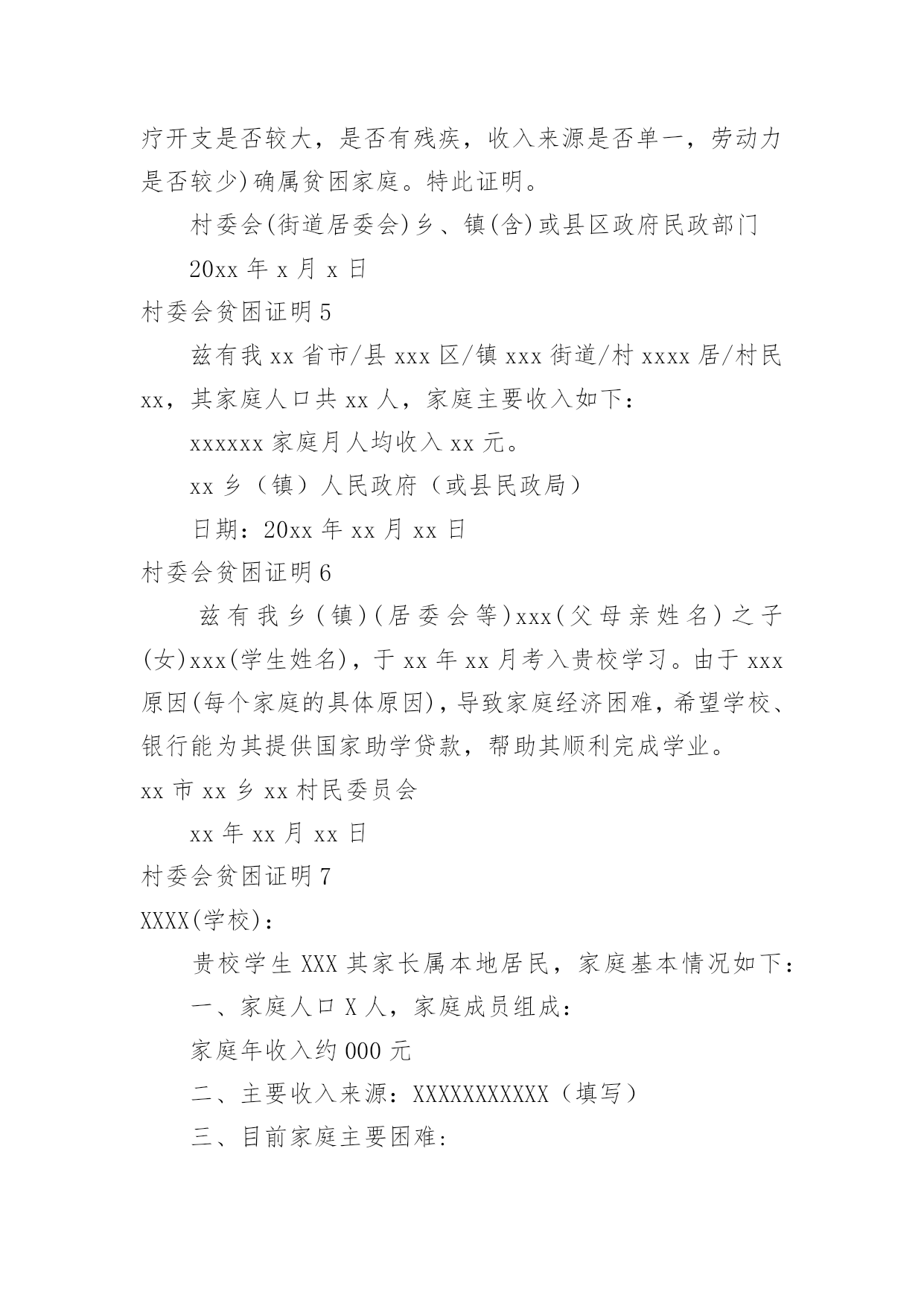 疗开支是否较大，是否有残疾，收入来源是否单一，劳动力是否较少)确属贫困家庭。特此证明。

村委会(街道居委会)乡、镇(含)或县区政府民政部门

20xx 年 x 月 x 日

村委会贫困证明 5

兹有我 xx 省市/县 xxx 区/镇 xxx 街道/村 xxxx 居/村民 xx，其家庭人口共 xx 人，家庭主要收入如下：

xxxxxx 家庭月人均收入 xx 元。

xx 乡（镇）人民政府（或县民政局）

日期：20xx 年 xx 月 xx 日

村委会贫困证明 6

兹有我乡(镇)(居委会等)xxx(父母亲姓名)之子(女)xxx(学生姓名)，于 xx 年 xx 月考入贵校学习。由于 xxx 原因(每个家庭的具体原因)，导致家庭经济困难，希望学校、银行能为其提供国家助学贷款，帮助其顺利完成学业。

xx 市 xx 乡 xx 村民委员会

xx 年 xx 月 xx 日

村委会贫困证明 7

XXXX(学校)：

贵校学生 XXX 其家长属本地居民，家庭基本情况如下：

一、家庭人口 X 人，家庭成员组成：

家庭年收入约 000 元

二、主要收入来源：XXXXXXXXXXX（填写）

三、目前家庭主要困难: